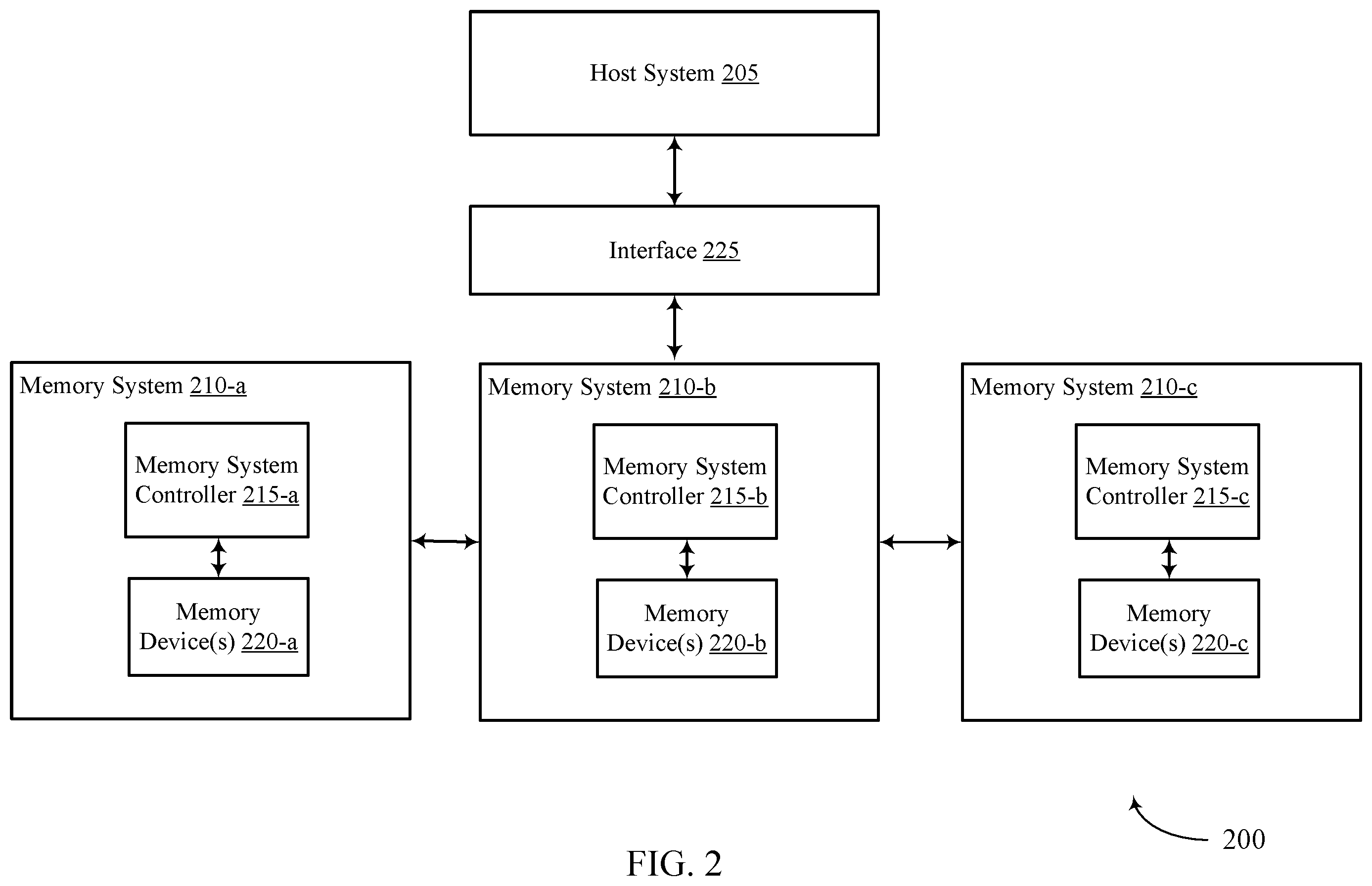 Host System 205

Interface 225

Memory System 210-a

Memory System Controller 215-a

Memory Device(s) 220-a

Memory System 210-b

Memory System Controller 215-b

Memory Device(s) 220-b

Memory System 210-c

Memory System Controller 215-c

Memory Device(s) 220-c

200

FIG. 2